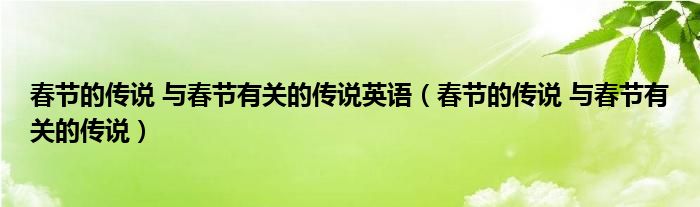 春节的传说 与春节有关的传说英语（春节的传说 与春节有关的传说）